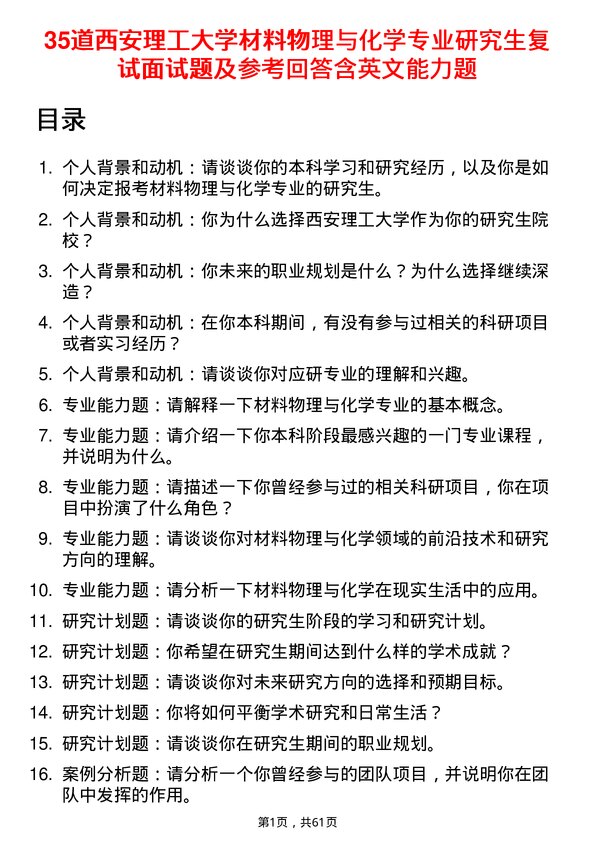 35道西安理工大学材料物理与化学专业研究生复试面试题及参考回答含英文能力题

目录

1. 个人背景和动机：请谈谈你的本科学习和研究经历，以及你是如何决定报考材料物理与化学专业的研究生。
2. 个人背景和动机：你为什么选择西安理工大学作为你的研究生院校？
3. 个人背景和动机：你未来的职业规划是什么？为什么选择继续深造？
4. 个人背景和动机：在你本科期间，有没有参与过相关的科研项目或者实习经历？
5. 个人背景和动机：请谈谈你对应研专业的理解和兴趣。
6. 专业能力题：请解释一下材料物理与化学专业的基本概念。
7. 专业能力题：请介绍一下你本科阶段最感兴趣的一门专业课程，并说明为什么。
8. 专业能力题：请描述一下你曾经参与过的相关科研项目，你在项目中扮演了什么角色？
9. 专业能力题：请谈谈你对材料物理与化学领域的前沿技术和研究方向的理解。
10. 专业能力题：请分析一下材料物理与化学在现实生活中的应用。
11. 研究计划题：请谈谈你的研究生阶段的学习和研究计划。
12. 研究计划题：你希望在研究生期间达到什么样的学术成就？
13. 研究计划题：请谈谈你对未来研究方向的选择和预期目标。
14. 研究计划题：你将如何平衡学术研究和日常生活？
15. 研究计划题：请谈谈你在研究生期间的职业规划。
16. 案例分析题：请分析一个你曾经参与的团队项目，并说明你在团队中发挥的作用。

第1页，共61页